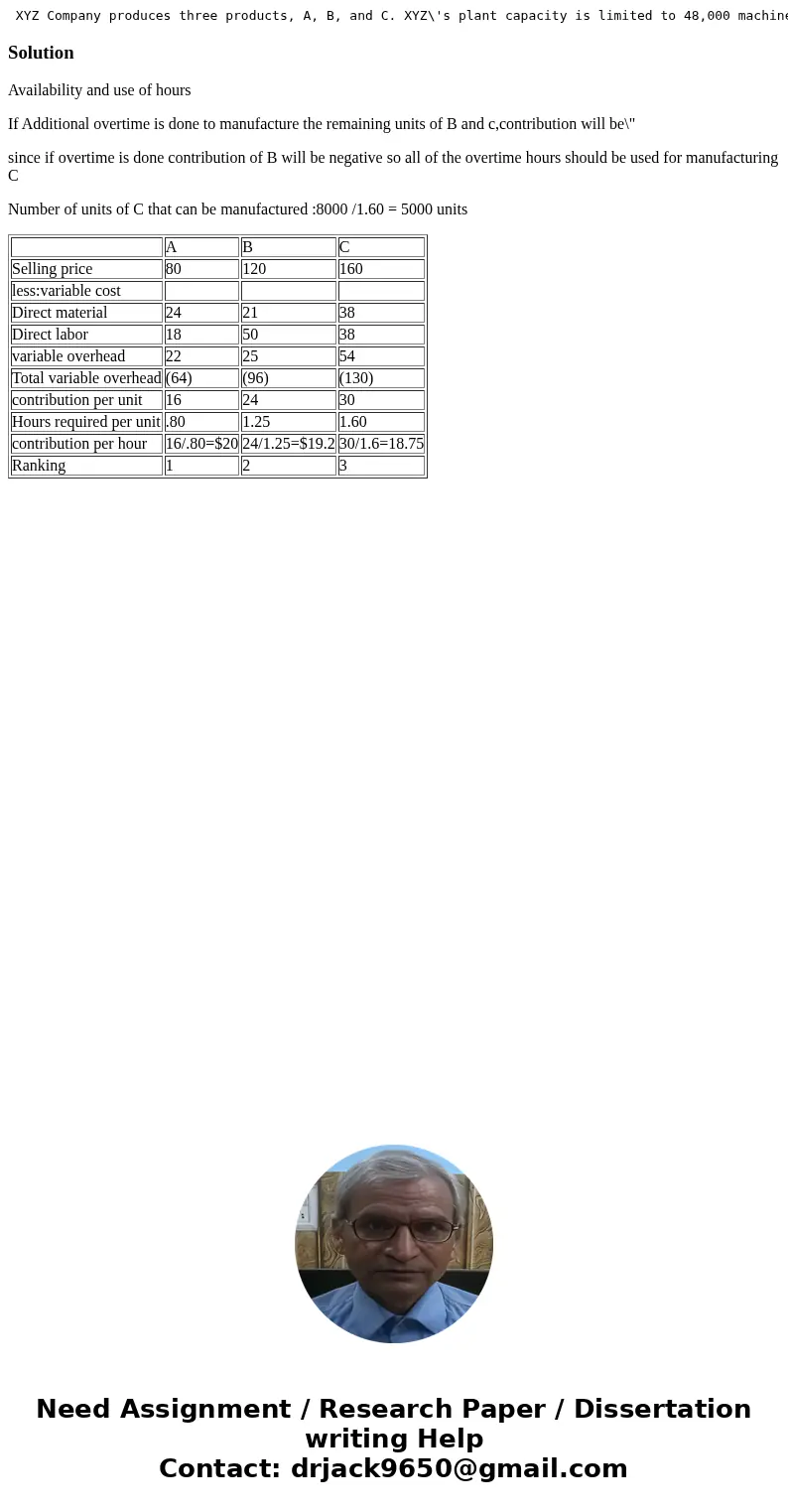 XYZ Company produces three products, A, B, and C. XYZ\'s plant capacity is limited to 48,000 machine

**Solution**

Availability and use of hours

If Additional overtime is done to manufacture the remaining units of B and c,contribution will be\"

since if overtime is done contribution of B will be negative so all of the overtime hours should be used for manufacturing C

Number of units of C that can be manufactured :8000 /1.60 = 5000 units

| | A | B | C |
|---|---|---|---|
| Selling price | 80 | 120 | 160 |
| less:variable cost | | | |
| Direct material | 24 | 21 | 38 |
| Direct labor | 18 | 50 | 38 |
| variable overhead | 22 | 25 | 54 |
| Total variable overhead | (64) | (96) | (130) |
| contribution per unit | 16 | 24 | 30 |
| Hours required per unit | .80 | 1.25 | 1.60 |
| contribution per hour | 16/.80=$20 | 24/1.25=$19.2 | 30/1.6=18.75 |
| Ranking | 1 | 2 | 3 |

Need Assignment / Research Paper / Dissertation writing Help
Contact: drjack9650@gmail.com